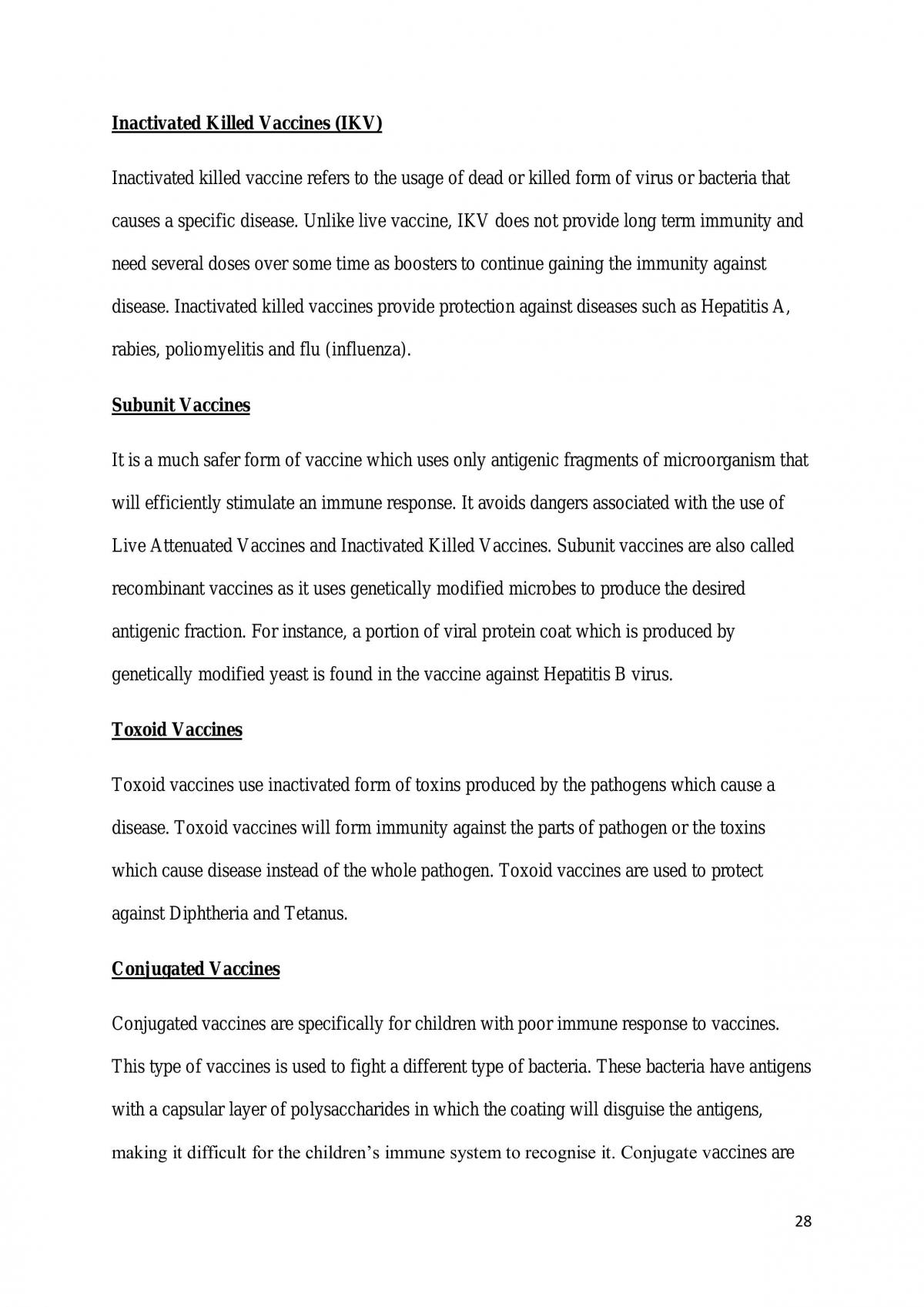 Inactivated Killed Vaccines (IKV)

Inactivated killed vaccine refers to the usage of dead or killed form of virus or bacteria that causes a specific disease. Unlike live vaccine, IKV does not provide long term immunity and need several doses over some time as boosters to continue gaining the immunity against disease. Inactivated killed vaccines provide protection against diseases such as Hepatitis A, rabies, poliomyelitis and flu (influenza).

Subunit Vaccines

It is a much safer form of vaccine which uses only antigenic fragments of microorganism that will efficiently stimulate an immune response. It avoids dangers associated with the use of Live Attenuated Vaccines and Inactivated Killed Vaccines. Subunit vaccines are also called recombinant vaccines as it uses genetically modified microbes to produce the desired antigenic fraction. For instance, a portion of viral protein coat which is produced by genetically modified yeast is found in the vaccine against Hepatitis B virus.

Toxoid Vaccines

Toxoid vaccines use inactivated form of toxins produced by the pathogens which cause a disease. Toxoid vaccines will form immunity against the parts of pathogen or the toxins which cause disease instead of the whole pathogen. Toxoid vaccines are used to protect against Diphtheria and Tetanus.

Conjugated Vaccines

Conjugated vaccines are specifically for children with poor immune response to vaccines. This type of vaccines is used to fight a different type of bacteria. These bacteria have antigens with a capsular layer of polysaccharides in which the coating will disguise the antigens, making it difficult for the children's immune system to recognise it. Conjugate vaccines are

28